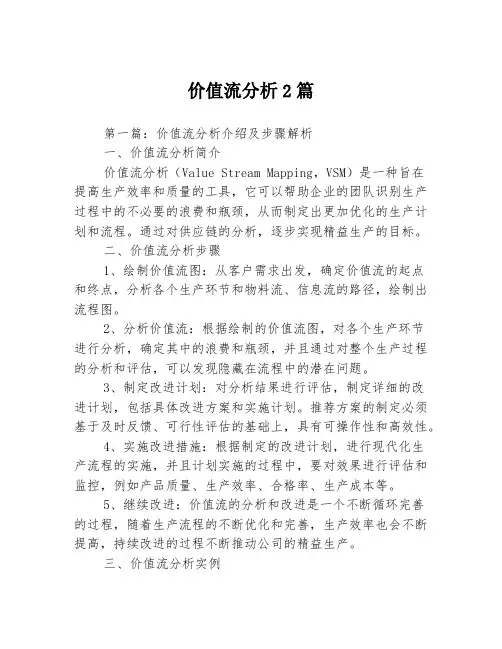 价值流分析2篇

第一篇：价值流分析介绍及步骤解析

一、价值流分析简介

价值流分析（Value Stream Mapping，VSM）是一种旨在提高生产效率和质量的工具，它可以帮助企业的团队识别生产过程中的不必要的浪费和瓶颈，从而制定出更加优化的生产计划和流程。通过对供应链的分析，逐步实现精益生产的目标。

二、价值流分析步骤

1、绘制价值流图：从客户需求出发，确定价值流的起点和终点，分析各个生产环节和物料流、信息流的路径，绘制出流程图。

2、分析价值流：根据绘制的价值流图，对各个生产环节进行分析，确定其中的浪费和瓶颈，并且通过对整个生产过程的分析和评估，可以发现隐藏在流程中的潜在问题。

3、制定改进计划：对分析结果进行评估，制定详细的改进计划，包括具体改进方案和实施计划。推荐方案的制定必须基于及时反馈、可行性评估的基础上，具有可操作性和高效性。

4、实施改进措施：根据制定的改进计划，进行现代化生产流程的实施，并且计划实施的过程中，要对效果进行评估和监控，例如产品质量、生产效率、合格率、生产成本等。

5、继续改进：价值流的分析和改进是一个不断循环完善的过程，随着生产流程的不断优化和完善，生产效率也会不断提高，持续改进的过程不断推动公司的精益生产。

三、价值流分析实例